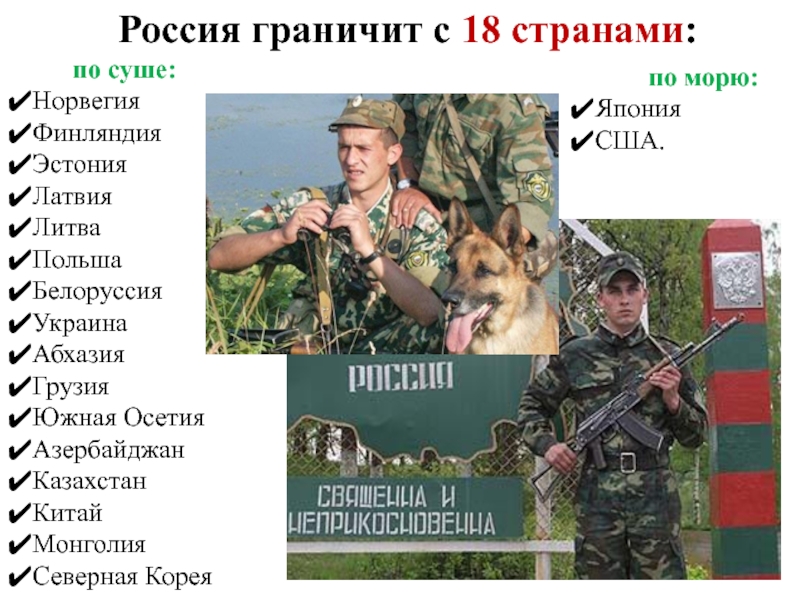 Россия граничит с 18 странами:

по суше:
✔Норвегия
✔Финляндия
✔Эстония
✔Латвия
✔Литва
✔Польша
✔Белоруссия
✔Украина
✔Абхазия
✔Грузия
✔Южная Осетия
✔Азербайджан
✔Казахстан
✔Китай
✔Монголия
✔Северная Корея

по морю:
✔Япония
✔США.

РОССИЯ

СВЯЩЕННА И
НЕПРИКОСНОВЕННА